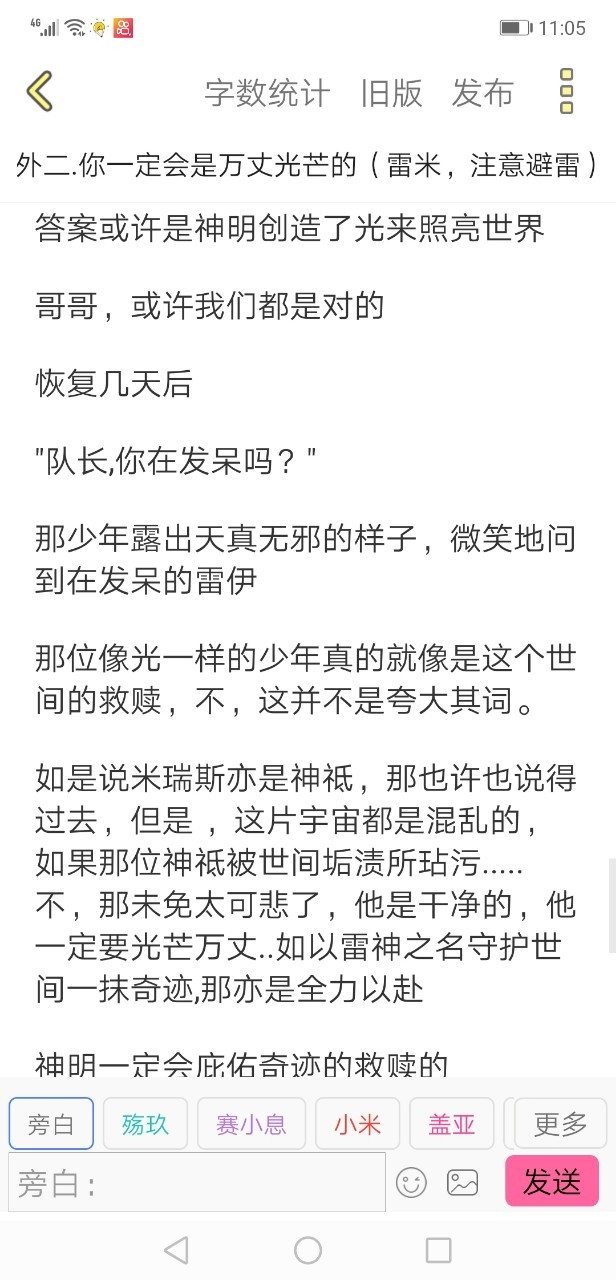 4G 11:05

字数统计 旧版 发布

外二.你一定会是万丈光芒的（雷米，注意避雷）

答案或许是神明创造了光来照亮世界

哥哥，或许我们都是对的

恢复几天后

"队长,你在发呆吗？"

那少年露出天真无邪的样子，微笑地问到在发呆的雷伊

那位像光一样的少年真的就像是这个世间的救赎，不，这并不是夸大其词。

如是说米瑞斯亦是神祇，那也许也说得过去，但是，这片宇宙都是混乱的，如果那位神祇被世间垢渍所玷污.....不，那未免太可悲了，他是干净的，他一定要光芒万丈..如以雷神之名守护世间一抹奇迹,那亦是全力以赴

神明一定会庇佑奇迹的救赎的

旁白 殇玖 赛小息 小米 盖亚 更多

旁白：

发送